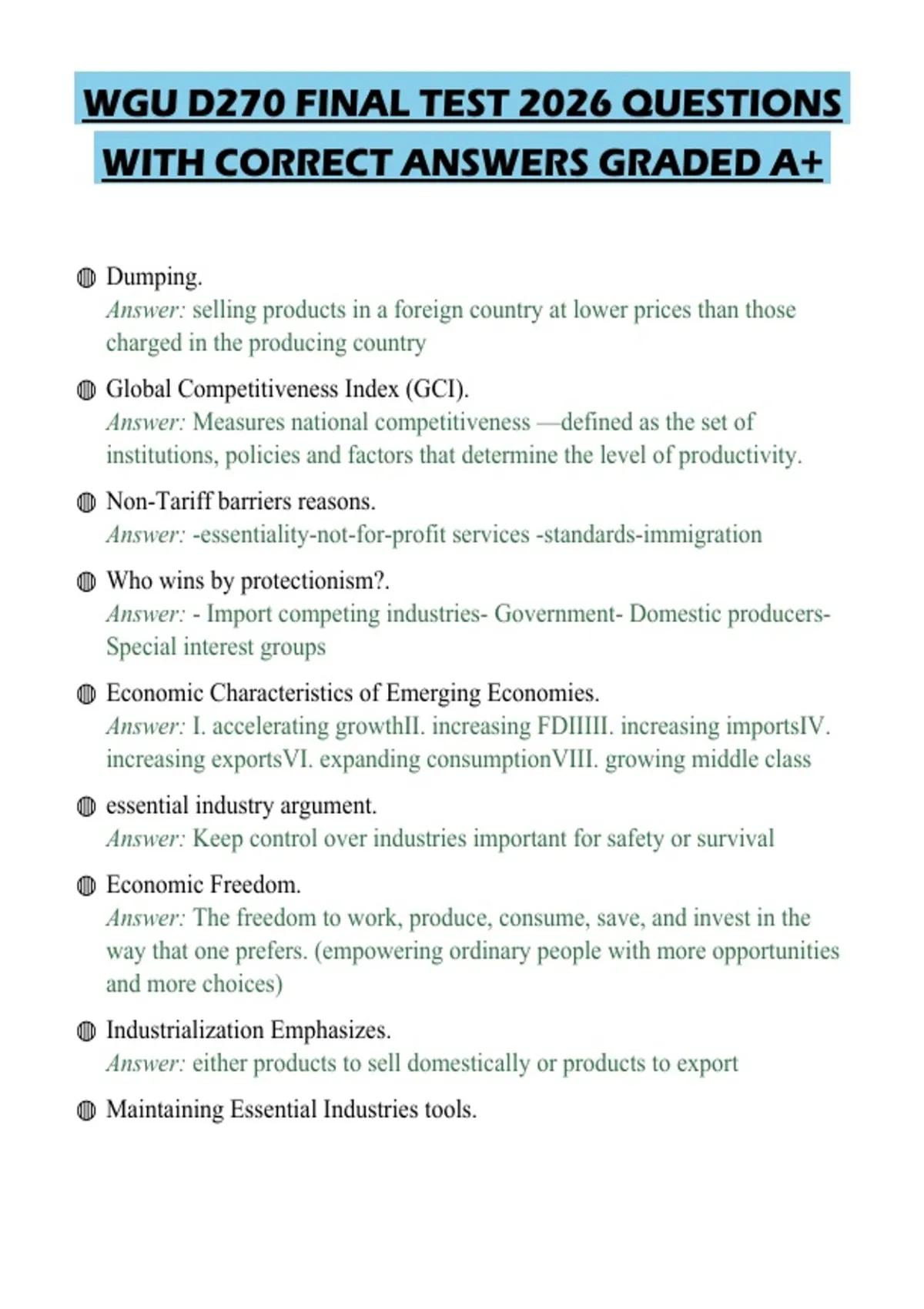 WGU D270 FINAL TEST 2026 QUESTIONS WITH CORRECT ANSWERS GRADED A+

Dumping.
Answer: selling products in a foreign country at lower prices than those charged in the producing country

Global Competitiveness Index (GCI).
Answer: Measures national competitiveness —defined as the set of institutions, policies and factors that determine the level of productivity.

Non-Tariff barriers reasons.
Answer: -essentiality-not-for-profit services -standards-immigration

Who wins by protectionism?.
Answer: - Import competing industries- Government- Domestic producers- Special interest groups

Economic Characteristics of Emerging Economies.
Answer: I. accelerating growthII. increasing FDIIIII. increasing importsIV. increasing exportsVI. expanding consumptionVIII. growing middle class

essential industry argument.
Answer: Keep control over industries important for safety or survival

Economic Freedom.
Answer: The freedom to work, produce, consume, save, and invest in the way that one prefers. (empowering ordinary people with more opportunities and more choices)

Industrialization Emphasizes.
Answer: either products to sell domestically or products to export

Maintaining Essential Industries tools.